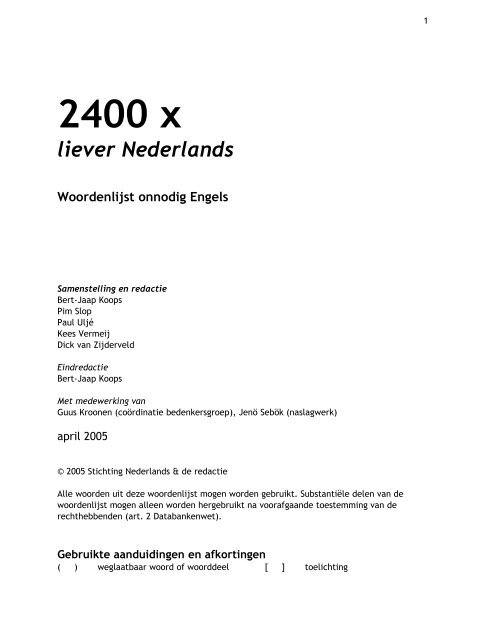 1

2400 x
liever Nederlands

Woordenlijst onnodig Engels

Samenstelling en redactie
Bert-Jaap Koops
Pim Slop
Paul Uljé
Kees Vermeij
Dick van Zijderveld

Eindredactie
Bert-Jaap Koops

Met medewerking van
Guus Kroonen (coördinatie bedenkersgroep), Jenö Sebök (naslagwerk)

april 2005

© 2005 Stichting Nederlands & de redactie

Alle woorden uit deze woordenlijst mogen worden gebruikt. Substantiële delen van de woordenlijst mogen alleen worden hergebruikt na voorafgaande toestemming van de rechthebbenden (art. 2 Databankenwet).

Gebruikte aanduidingen en afkortingen
( ) weglaatbaar woord of woorddeel [ ] toelichting